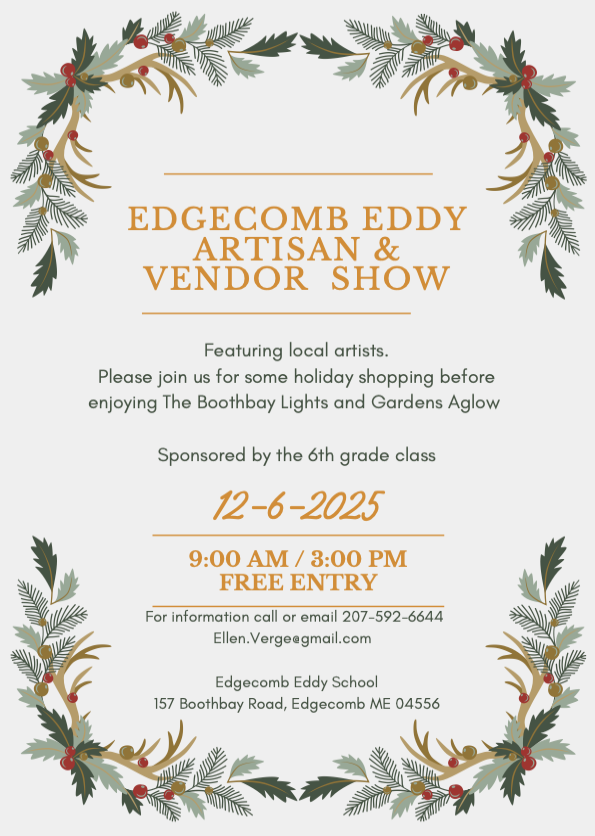 EDGECOMB EDDY ARTISAN & VENDOR SHOW

Featuring local artists.
Please join us for some holiday shopping before enjoying The Boothbay Lights and Gardens Aglow

Sponsored by the 6th grade class

12-6-2025

9:00 AM / 3:00 PM
FREE ENTRY

For information call or email 207-592-6644
Ellen.Verge@gmail.com

Edgecomb Eddy School
157 Boothbay Road, Edgecomb ME 04556